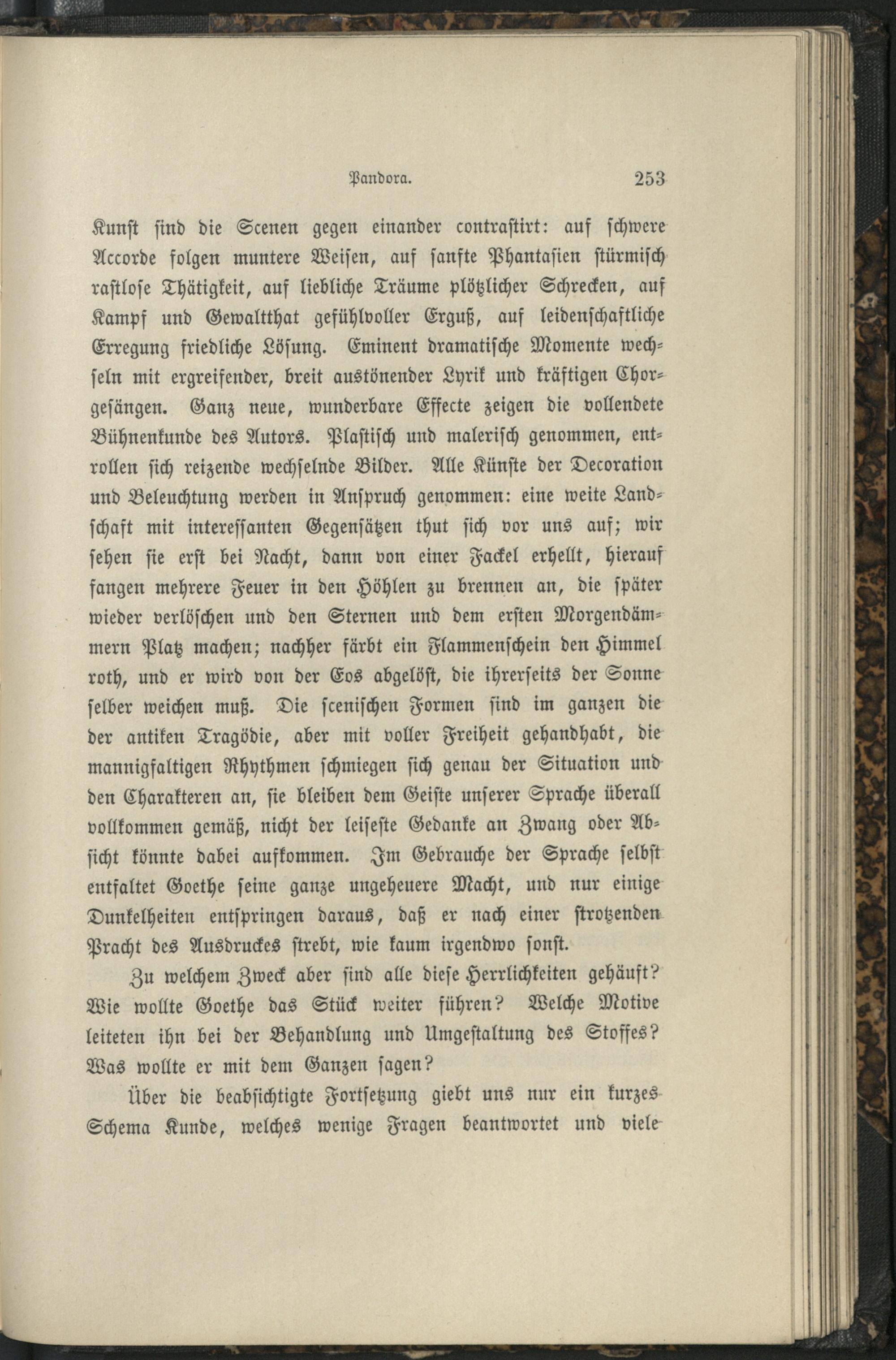 Pandora. 253

Kunst sind die Scenen gegen einander contrastirt: auf schwere Accorde folgen muntere Weisen, auf sanfte Phantasien stürmisch rastlose Thätigkeit, auf liebliche Träume plötzlicher Schrecken, auf Kampf und Gewaltthat gefühlvoller Erguß, auf leidenschaftliche Erregung friedliche Lösung. Eminent dramatische Momente wechseln mit ergreifender, breit austönender Lyrik und kräftigen Chorgesängen. Ganz neue, wunderbare Effecte zeigen die vollendete Bühnenkunde des Autors. Plastisch und malerisch genommen, entrollen sich reizende wechselnde Bilder. Alle Künste der Decoration und Beleuchtung werden in Anspruch genommen: eine weite Landschaft mit interessanten Gegensätzen thut sich vor uns auf; wir sehen sie erst bei Nacht, dann von einer Fackel erhellt, hierauf fangen mehrere Feuer in den Höhlen zu brennen an, die später wieder verlöschen und den Sternen und dem ersten Morgendämmern Platz machen; nachher färbt ein Flammenschein den Himmel roth, und er wird von der Eos abgelöst, die ihrerseits der Sonne selber weichen muß. Die scenischen Formen sind im ganzen die der antiken Tragödie, aber mit voller Freiheit gehandhabt, die mannigfaltigen Rhythmen schmiegen sich genau der Situation und den Charakteren an, sie bleiben dem Geiste unserer Sprache überall vollkommen gemäß, nicht der leiseste Gedanke an Zwang oder Absicht könnte dabei aufkommen. Im Gebrauche der Sprache selbst entfaltet Goethe seine ganze ungeheuere Macht, und nur einige Dunkelheiten entspringen daraus, daß er nach einer strotzenden Pracht des Ausdruckes strebt, wie kaum irgendwo sonst.

Zu welchem Zweck aber sind alle diese Herrlichkeiten gehäuft? Wie wollte Goethe das Stück weiter führen? Welche Motive leiteten ihn bei der Behandlung und Umgestaltung des Stoffes? Was wollte er mit dem Ganzen sagen?

Über die beabsichtigte Fortsetzung giebt uns nur ein kurzes Schema Kunde, welches wenige Fragen beantwortet und viele